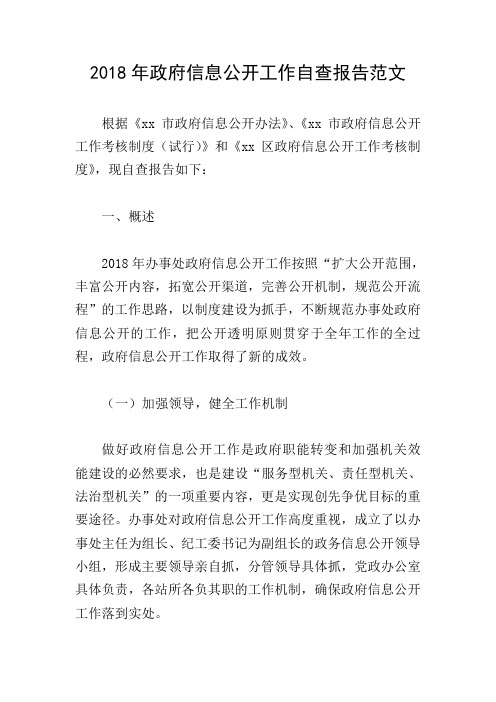 2018 年政府信息公开工作自查报告范文

根据《xx 市政府信息公开办法》、《xx 市政府信息公开工作考核制度（试行）》和《xx 区政府信息公开工作考核制度》，现自查报告如下：

一、概述

2018 年办事处政府信息公开工作按照“扩大公开范围，丰富公开内容，拓宽公开渠道，完善公开机制，规范公开流程”的工作思路，以制度建设为抓手，不断规范办事处政府信息公开的工作，把公开透明原则贯穿于全年工作的全过程，政府信息公开工作取得了新的成效。

（一）加强领导，健全工作机制

做好政府信息公开工作是政府职能转变和加强机关效能建设的必然要求，也是建设“服务型机关、责任型机关、法治型机关”的一项重要内容，更是实现创先争优目标的重要途径。办事处对政府信息公开工作高度重视，成立了以办事处主任为组长、纪工委书记为副组长的政务信息公开领导小组，形成主要领导亲自抓，分管领导具体抓，党政办公室具体负责，各站所各负其职的工作机制，确保政府信息公开工作落到实处。